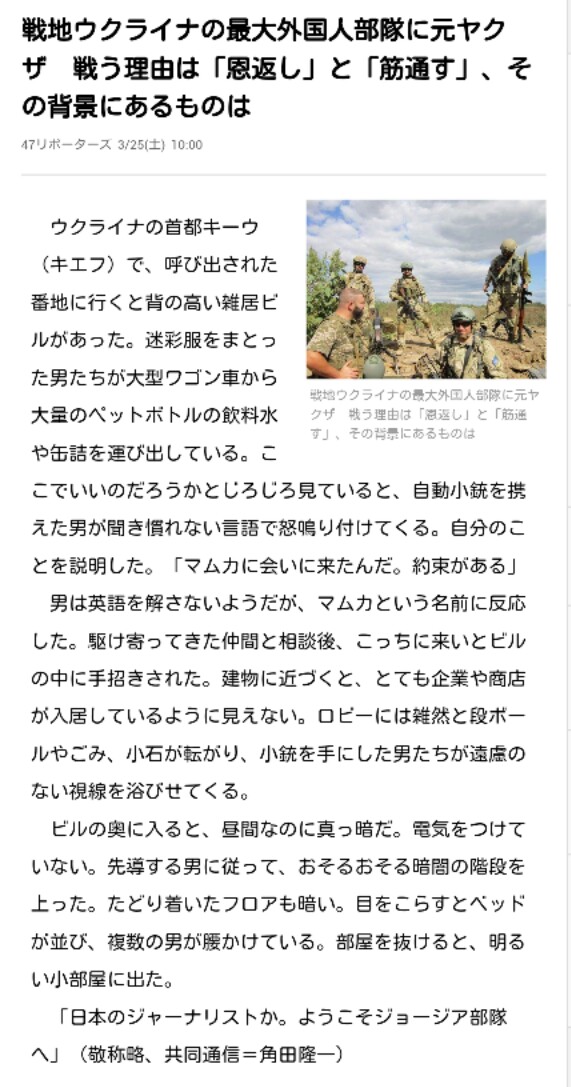 戦地ウクライナの最大外国人部隊に元ヤクザ　戦う理由は「恩返し」と「筋通す」、その背景にあるものは

47リポーターズ 3/25(土) 10:00

戦地ウクライナの最大外国人部隊に元ヤクザ　戦う理由は「恩返し」と「筋通す」、その背景にあるものは

ウクライナの首都キーウ（キエフ）で、呼び出された番地に行くと背の高い雑居ビルがあった。迷彩服をまとった男たちが大型ワゴン車から大量のペットボトルの飲料水や缶詰を運び出している。ここでいいのだろうかとじろじろ見ていると、自動小銃を携えた男が聞き慣れない言語で怒鳴り付けてくる。自分のことを説明した。「マムカに会いに来たんだ。約束がある」

男は英語を解さないようだが、マムカという名前に反応した。駆け寄ってきた仲間と相談後、こっちに来いとビルの中に手招きされた。建物に近づくと、とても企業や商店が入居しているように見えない。ロビーには雑然と段ボールやごみ、小石が転がり、小銃を手にした男たちが遠慮のない視線を浴びせてくる。

ビルの奥に入ると、昼間なのに真っ暗だ。電気をつけていない。先導する男に従って、おそるおそる暗闇の階段を上った。たどり着いたフロアも暗い。目をこらすとベッドが並び、複数の男が腰かけている。部屋を抜けると、明るい小部屋に出た。

「日本のジャーナリストか。ようこそジョージア部隊へ」（敬称略、共同通信＝角田隆一）